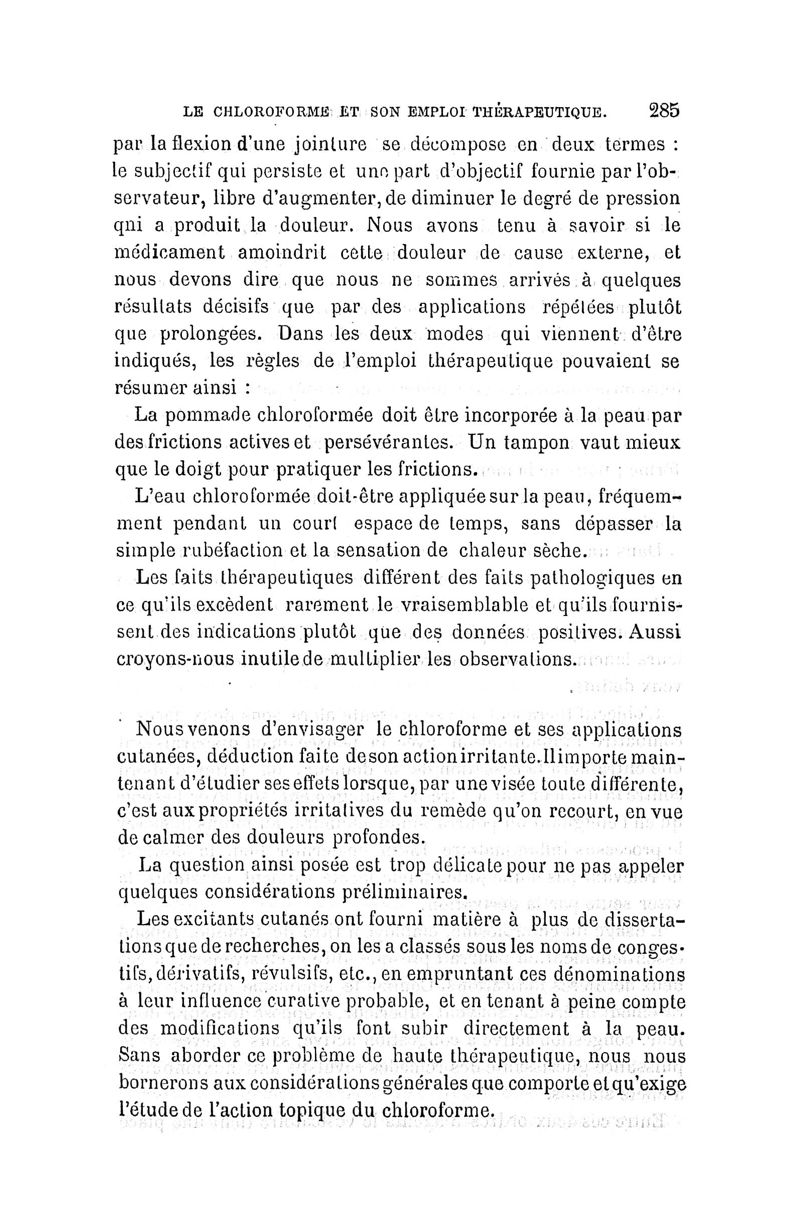 LE CHLOROFORME ET SON EMPLOI THÉRAPEUTIQUE. 285

par la flexion d'une jointure se décompose en deux termes : le subjectif qui persiste et une part d'objectif fournie par l'observateur, libre d'augmenter, de diminuer le degré de pression qni a produit la douleur. Nous avons tenu à savoir si le médicament amoindrit cette douleur de cause externe, et nous devons dire que nous ne sommes arrivés à quelques résultats décisifs que par des applications répétées plutôt que prolongées. Dans les deux modes qui viennent d'être indiqués, les règles de l'emploi thérapeutique pouvaient se résumer ainsi :

La pommade chloroformée doit être incorporée à la peau par des frictions actives et persévérantes. Un tampon vaut mieux que le doigt pour pratiquer les frictions.

L'eau chloroformée doit-être appliquée sur la peau, fréquemment pendant un court espace de temps, sans dépasser la simple rubéfaction et la sensation de chaleur sèche.

Les faits thérapeutiques diffèrent des faits pathologiques en ce qu'ils excèdent rarement le vraisemblable et qu'ils fournissent des indications plutôt que des données positives. Aussi croyons-nous inutile de multiplier les observations.

Nous venons d'envisager le chloroforme et ses applications cutanées, déduction faite de son action irritante. Il importe maintenant d'étudier ses effets lorsque, par une visée toute différente, c'est aux propriétés irritatives du remède qu'on recourt, en vue de calmer des douleurs profondes.

La question ainsi posée est trop délicate pour ne pas appeler quelques considérations préliminaires.

Les excitants cutanés ont fourni matière à plus de dissertations que de recherches, on les a classés sous les noms de congestifs, dérivatifs, révulsifs, etc., en empruntant ces dénominations à leur influence curative probable, et en tenant à peine compte des modifications qu'ils font subir directement à la peau. Sans aborder ce problème de haute thérapeutique, nous nous bornerons aux considérations générales que comporte et qu'exige l'étude de l'action topique du chloroforme.